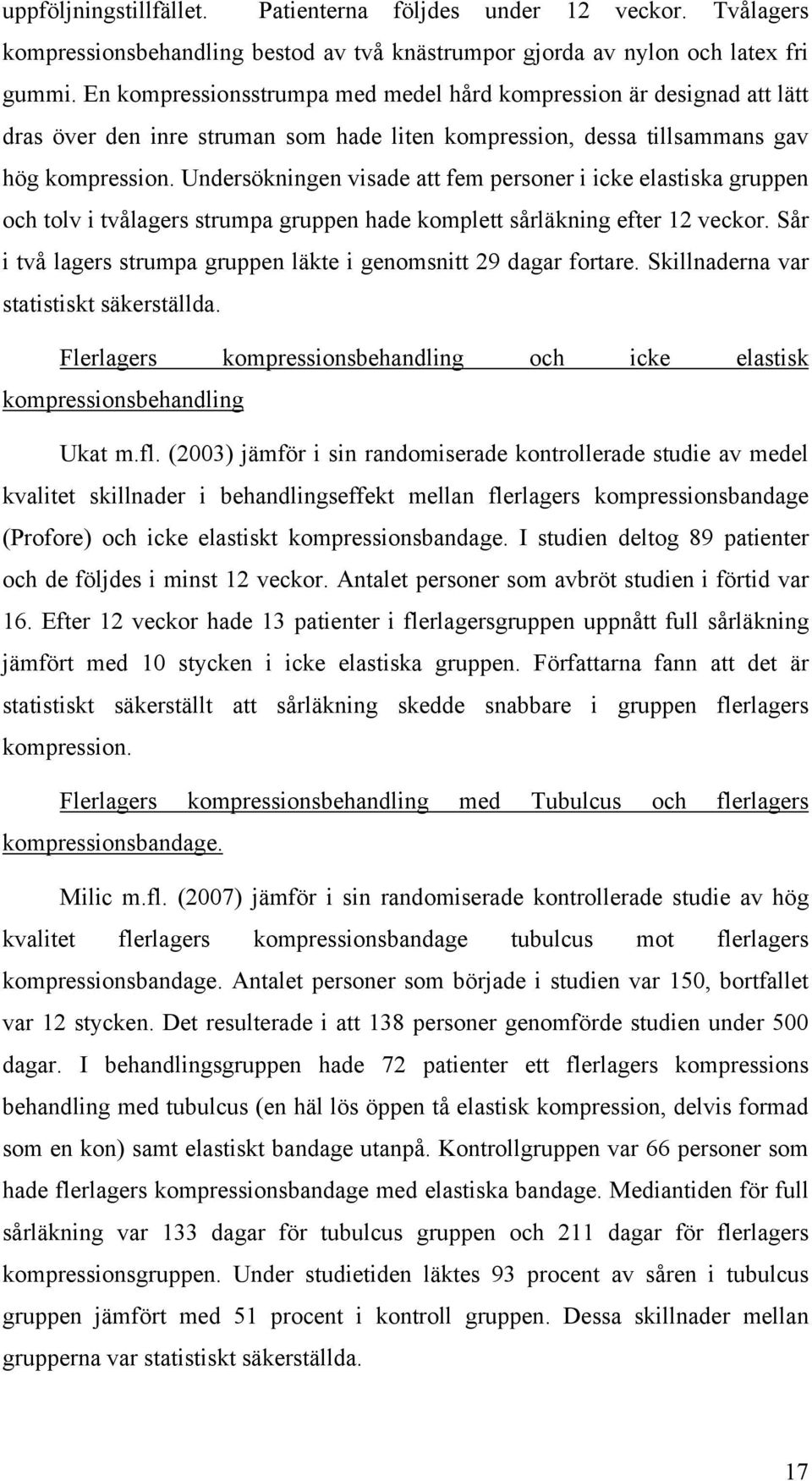 uppföljningstillfället. Patienterna följdes under 12 veckor. Tvålagers kompressionsbehandling bestod av två knästrumpor gjorda av nylon och latex fri gummi. En kompressionsstrumpa med medel hård kompression är designad att lätt dras över den inre struman som hade liten kompression, dessa tillsammans gav hög kompression. Undersökningen visade att fem personer i icke elastiska gruppen och tolv i tvålagers strumpa gruppen hade komplett sårläkning efter 12 veckor. Sår i två lagers strumpa gruppen läkte i genomsnitt 29 dagar fortare. Skillnaderna var statistiskt säkerställda.

Flerlagers kompressionsbehandling och icke elastisk kompressionsbehandling

Ukat m.fl. (2003) jämför i sin randomiserade kontrollerade studie av medel kvalitet skillnader i behandlingseffekt mellan flerlagers kompressionsbandage (Profore) och icke elastiskt kompressionsbandage. I studien deltog 89 patienter och de följdes i minst 12 veckor. Antalet personer som avbröt studien i förtid var 16. Efter 12 veckor hade 13 patienter i flerlagersgruppen uppnått full sårläkning jämfört med 10 stycken i icke elastiska gruppen. Författarna fann att det är statistiskt säkerställt att sårläkning skedde snabbare i gruppen flerlagers kompression.

Flerlagers kompressionsbehandling med Tubulcus och flerlagers kompressionsbandage.

Milic m.fl. (2007) jämför i sin randomiserade kontrollerade studie av hög kvalitet flerlagers kompressionsbandage tubulcus mot flerlagers kompressionsbandage. Antalet personer som började i studien var 150, bortfallet var 12 stycken. Det resulterade i att 138 personer genomförde studien under 500 dagar. I behandlingsgruppen hade 72 patienter ett flerlagers kompressions behandling med tubulcus (en häl lös öppen tå elastisk kompression, delvis formad som en kon) samt elastiskt bandage utanpå. Kontrollgruppen var 66 personer som hade flerlagers kompressionsbandage med elastiska bandage. Mediantiden för full sårläkning var 133 dagar för tubulcus gruppen och 211 dagar för flerlagers kompressionsgruppen. Under studietiden läktes 93 procent av såren i tubulcus gruppen jämfört med 51 procent i kontroll gruppen. Dessa skillnader mellan grupperna var statistiskt säkerställda.

17